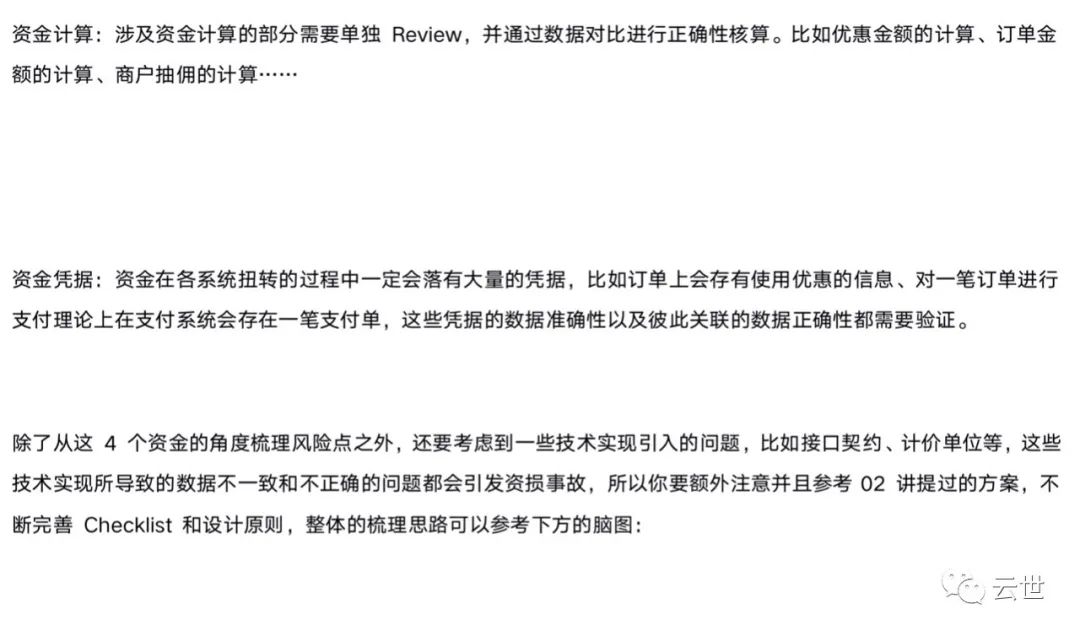 资金计算：涉及资金计算的部分需要单独 Review，并通过数据对比进行正确性核算。比如优惠金额的计算、订单金额的计算、商户抽佣的计算……

资金凭据：资金在各系统扭转的过程中一定会落有大量的凭据，比如订单上会存有使用优惠的信息、对一笔订单进行支付理论上在支付系统会存在一笔支付单，这些凭据的数据准确性以及彼此关联的数据正确性都需要验证。

除了从这 4 个资金的角度梳理风险点之外，还要考虑到一些技术实现引入的问题，比如接口契约、计价单位等，这些技术实现所导致的数据不一致和不正确的问题都会引发资损事故，所以你要额外注意并且参考 02 讲提过的方案，不断完善 Checklist 和设计原则，整体的梳理思路可以参考下方的脑图：

云世